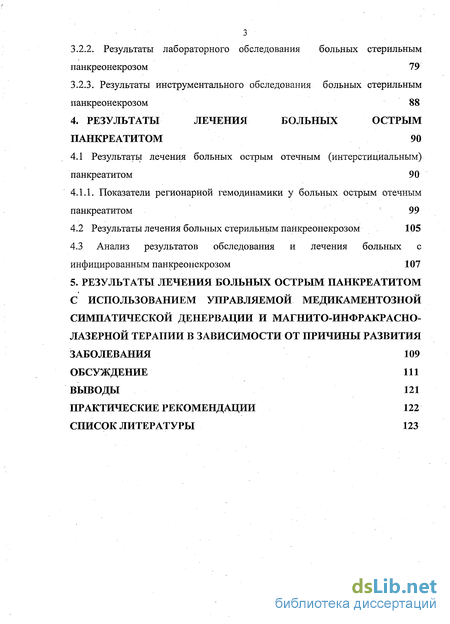 3

3.2.2. Результаты лабораторного обследования больных стерильным панкреонекрозом 79

3.2.3. Результаты инструментального обследования больных стерильным панкреонекрозом 88

4. РЕЗУЛЬТАТЫ ЛЕЧЕНИЯ БОЛЬНЫХ ОСТРЫМ ПАНКРЕАТИТОМ 90

4.1 Результаты лечения больных острым отечным (интерстициальным) панкреатитом 90

4.1.1. Показатели регионарной гемодинамики у больных острым отечным панкреатитом 99

4.2 Результаты лечения больных стерильным панкреонекрозом 105

4.3 Анализ результатов обследования и лечения больных с инфицированным панкреонекрозом 107

5. РЕЗУЛЬТАТЫ ЛЕЧЕНИЯ БОЛЬНЫХ ОСТРЫМ ПАНКРЕАТИТОМ С ИСПОЛЬЗОВАНИЕМ УПРАВЛЯЕМОЙ МЕДИКАМЕНТОЗНОЙ СИМПАТИЧЕСКОЙ ДЕНЕРВАЦИИ И МАГНИТО-ИНФРАКРАСНО-ЛАЗЕРНОЙ ТЕРАПИИ В ЗАВИСИМОСТИ ОТ ПРИЧИНЫ РАЗВИТИЯ ЗАБОЛЕВАНИЯ 109

ОБСУЖДЕНИЕ 111

ВЫВОДЫ 121

ПРАКТИЧЕСКИЕ РЕКОМЕНДАЦИИ 122

СПИСОК ЛИТЕРАТУРЫ 123

dsLib.net
библиотека диссертаций